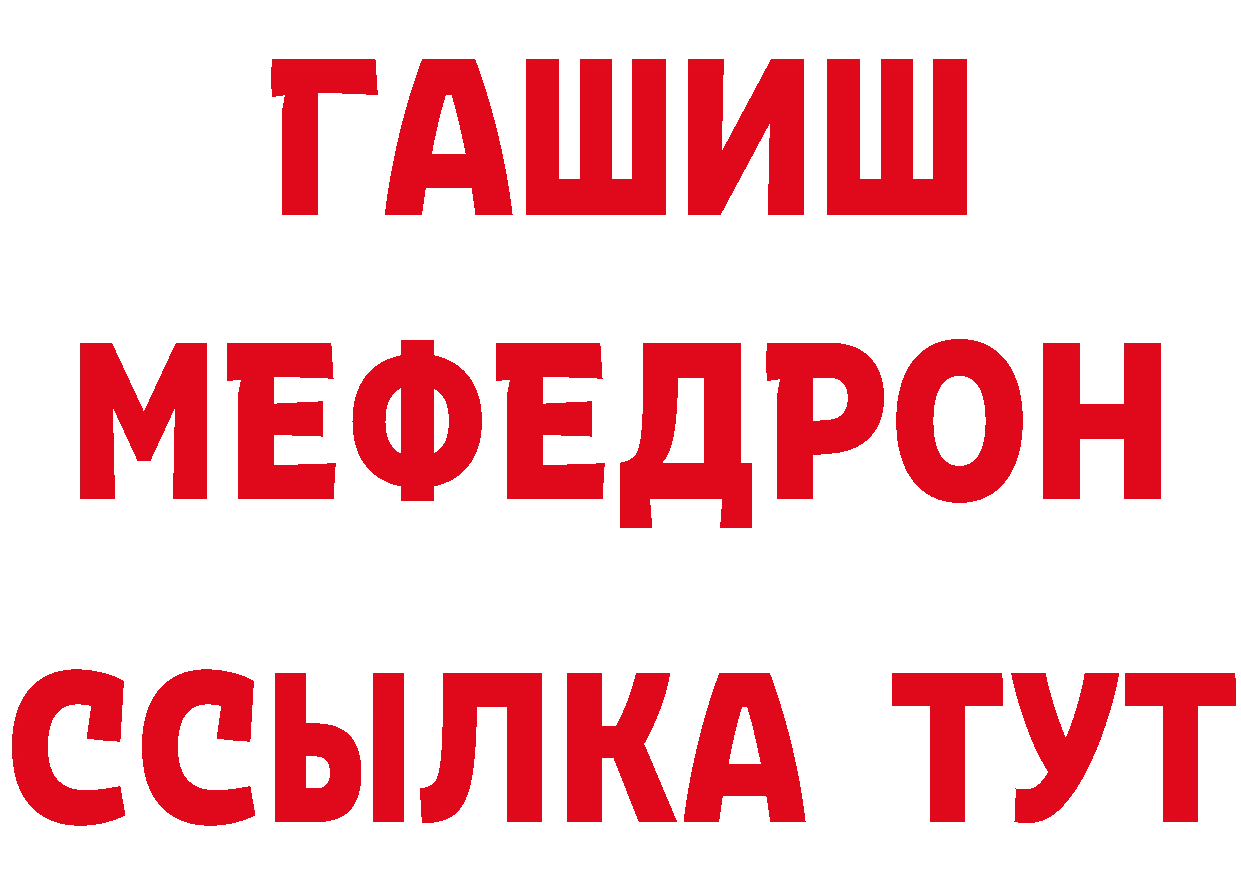 ГАШИШ
МЕФЕДРОН
ССЫЛКА ТУТ